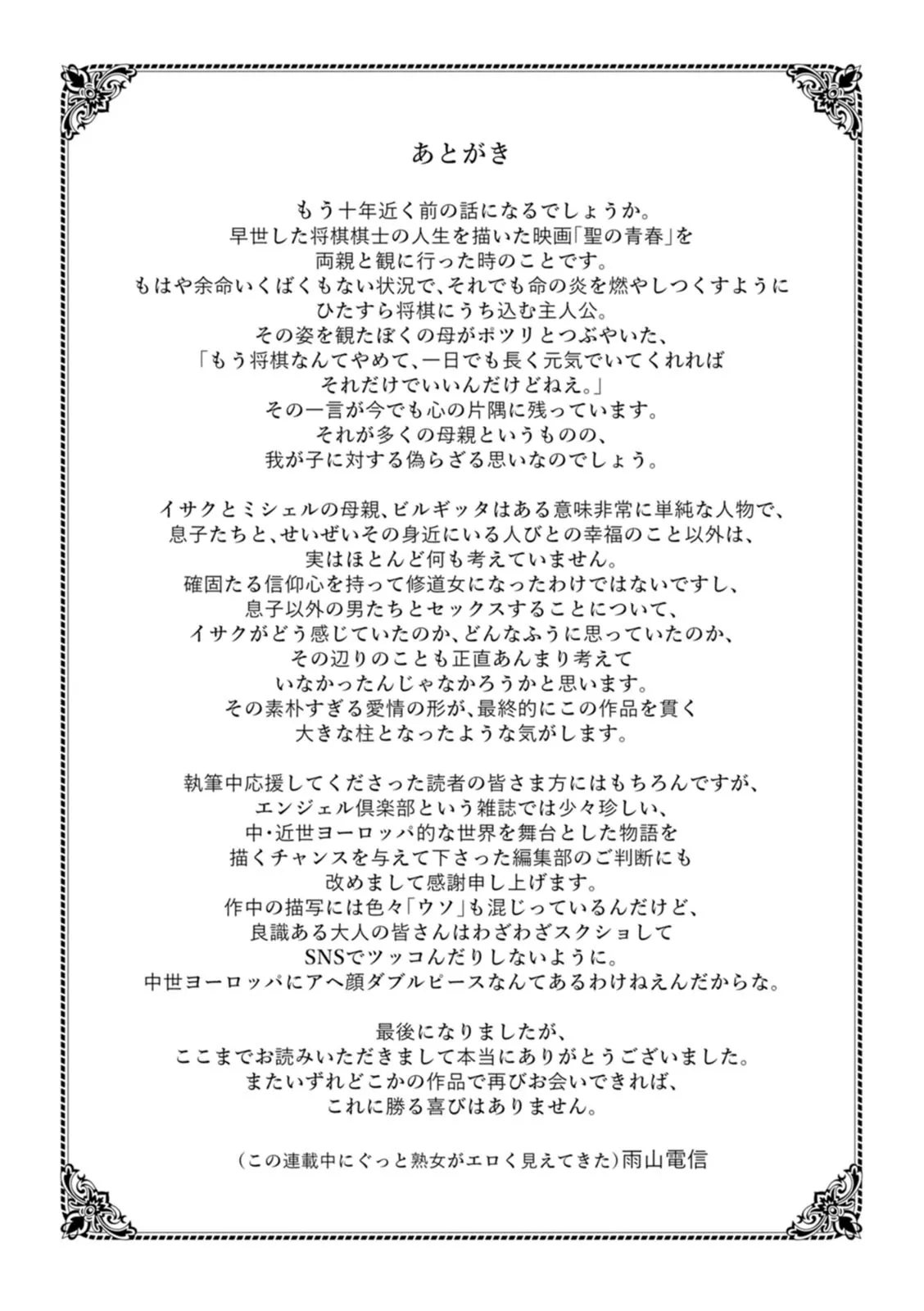 あとがき

もう十年近く前の話になるでしょうか。
早世した将棋棋士の人生を描いた映画「聖の青春」を
両親と観に行った時のことです。
もはや余命いくばくもない状況で、それでも命の炎を燃やしつくすように
ひたすら将棋にうち込む主人公。
その姿を観たぼくの母がポツリとつぶやいた、
「もう将棋なんてやめて、一日でも長く元気でいてくれれば
それだけでいいんだけどねえ。」
その一言が今でも心の片隅に残っています。
それが多くの母親というものの、
我が子に対する偽らざる思いなのでしょう。

イサクとミシェルの母親、ビルギッタはある意味非常に単純な人物で、
息子たちと、せいぜいその身近にいる人びとの幸福のこと以外は、
実はほとんど何も考えていません。
確固たる信仰心を持って修道女になったわけではないですし、
息子以外の男たちとセックスすることについて、
イサクがどう感じていたのか、どんなふうに思っていたのか、
その辺りのことも正直あんまり考えて
いなかったんじゃなかろうかと思います。
その素朴すぎる愛情の形が、最終的にこの作品を貫く
大きな柱となったような気がします。

執筆中応援してくださった読者の皆さま方にはもちろんですが、
エンジェル倶楽部という雑誌では少々珍しい、
中・近世ヨーロッパ的な世界を舞台とした物語を
描くチャンスを与えて下さった編集部のご判断にも
改めまして感謝申し上げます。
作中の描写には色々「ウソ」も混じっているんだけど、
良識ある大人の皆さんはわざわざスクショして
SNSでツッコんだりしないように。
中世ヨーロッパにアヘ顔ダブルピースなんてあるわけねえんだからな。

最後になりましたが、
ここまでお読みいただきまして本当にありがとうございました。
またいずれどこかの作品で再びお会いできれば、
これに勝る喜びはありません。

(この連載中にぐっと熟女がエロく見えてきた)雨山電信